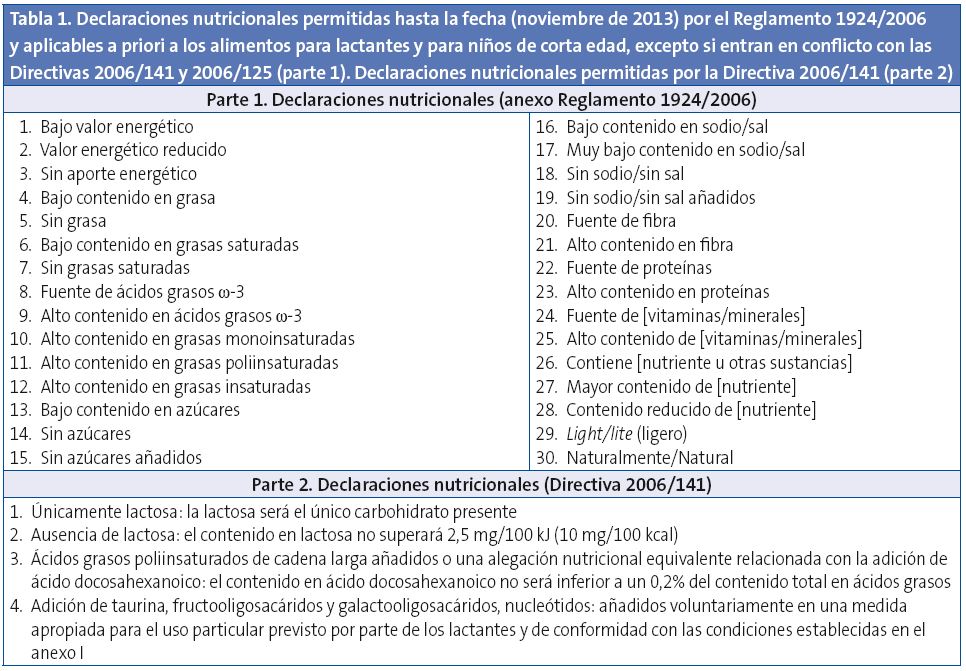 Tabla 1. Declaraciones nutricionales permitidas hasta la fecha (noviembre de 2013) por el Reglamento 1924/2006 y aplicables a priori a los alimentos para lactantes y para niños de corta edad, excepto si entran en conflicto con las Directivas 2006/141 y 2006/125 (parte 1). Declaraciones nutricionales permitidas por la Directiva 2006/141 (parte 2)

Parte 1. Declaraciones nutricionales (anexo Reglamento 1924/2006)

1. Bajo valor energético
2. Valor energético reducido
3. Sin aporte energético
4. Bajo contenido en grasa
5. Sin grasa
6. Bajo contenido en grasas saturadas
7. Sin grasas saturadas
8. Fuente de ácidos grasos ω-3
9. Alto contenido en ácidos grasos ω-3
10. Alto contenido en grasas monoinsaturadas
11. Alto contenido en grasas poliinsaturadas
12. Alto contenido en grasas insaturadas
13. Bajo contenido en azúcares
14. Sin azúcares
15. Sin azúcares añadidos

16. Bajo contenido en sodio/sal
17. Muy bajo contenido en sodio/sal
18. Sin sodio/sin sal
19. Sin sodio/sin sal añadidos
20. Fuente de fibra
21. Alto contenido en fibra
22. Fuente de proteínas
23. Alto contenido en proteínas
24. Fuente de [vitaminas/minerales]
25. Alto contenido de [vitaminas/minerales]
26. Contiene [nutriente u otras sustancias]
27. Mayor contenido de [nutriente]
28. Contenido reducido de [nutriente]
29. Light/lite (ligero)
30. Naturalmente/Natural

Parte 2. Declaraciones nutricionales (Directiva 2006/141)

1. Únicamente lactosa: la lactosa será el único carbohidrato presente
2. Ausencia de lactosa: el contenido en lactosa no superará 2,5 mg/100 kJ (10 mg/100 kcal)
3. Ácidos grasos poliinsaturados de cadena larga añadidos o una alegación nutricional equivalente relacionada con la adición de ácido docosahexanoico: el contenido en ácido docosahexanoico no será inferior a un 0,2% del contenido total en ácidos grasos
4. Adición de taurina, fructooligosacáridos y galactooligosacáridos, nucleótidos: añadidos voluntariamente en una medida apropiada para el uso particular previsto por parte de los lactantes y de conformidad con las condiciones establecidas en el anexo I